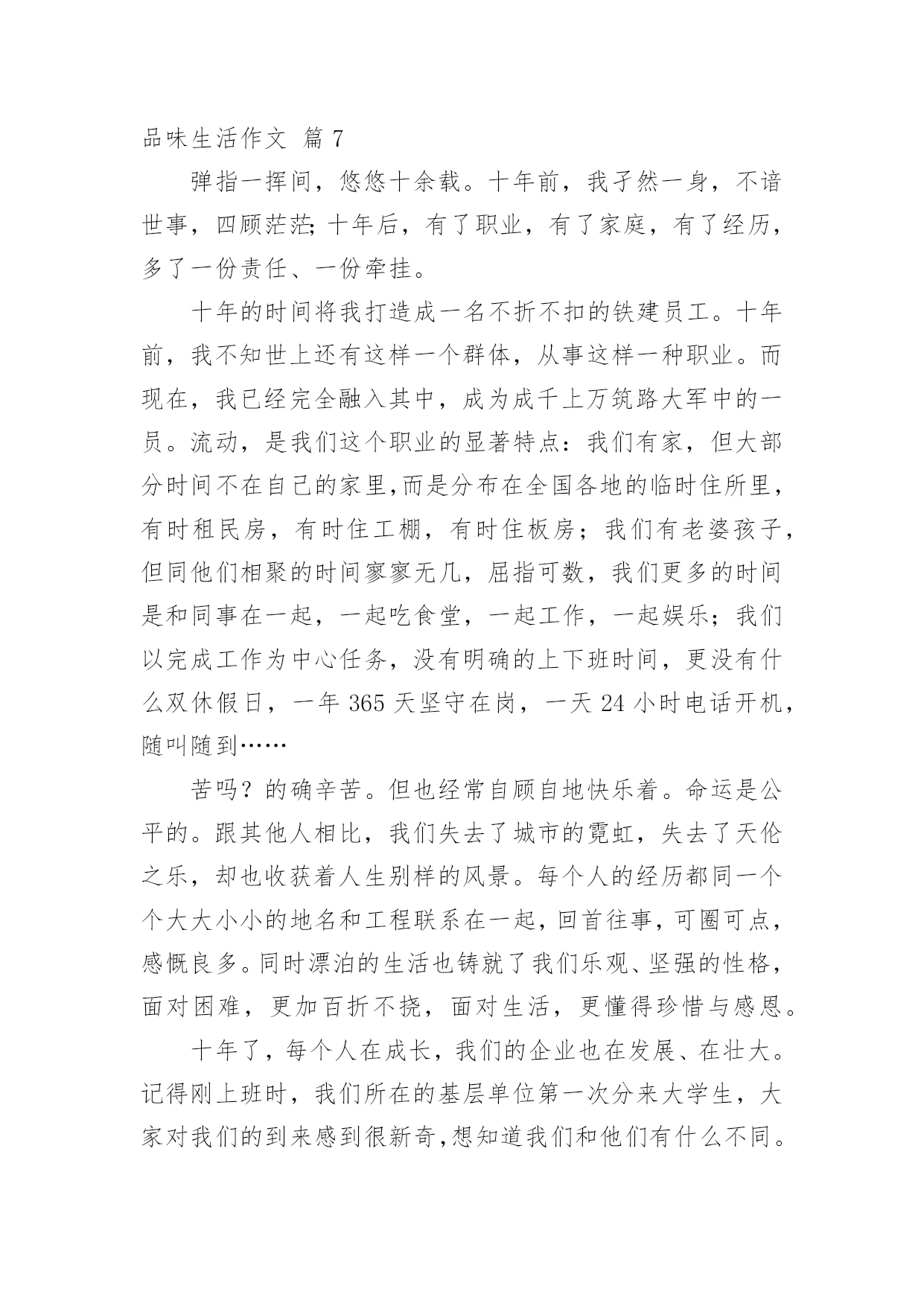 品味生活作文 篇 7

弹指一挥间，悠悠十余载。十年前，我孑然一身，不谙世事，四顾茫茫;十年后，有了职业，有了家庭，有了经历，多了一份责任、一份牵挂。

十年的时间将我打造成一名不折不扣的铁建员工。十年前，我不知世上还有这样一个群体，从事这样一种职业。而现在，我已经完全融入其中，成为成千上万筑路大军中的一员。流动，是我们这个职业的显著特点：我们有家，但大部分时间不在自己的家里,而是分布在全国各地的临时住所里，有时租民房，有时住工棚，有时住板房；我们有老婆孩子，但同他们相聚的时间寥寥无几，屈指可数，我们更多的时间是和同事在一起，一起吃食堂，一起工作，一起娱乐；我们以完成工作为中心任务，没有明确的上下班时间，更没有什么双休假日，一年 365 天坚守在岗，一天 24 小时电话开机，随叫随到……

苦吗？的确辛苦。但也经常自顾自地快乐着。命运是公平的。跟其他人相比，我们失去了城市的霓虹，失去了天伦之乐，却也收获着人生别样的风景。每个人的经历都同一个个大大小小的地名和工程联系在一起，回首往事，可圈可点，感慨良多。同时漂泊的生活也铸就了我们乐观、坚强的性格，面对困难，更加百折不挠，面对生活，更懂得珍惜与感恩。

十年了，每个人在成长，我们的企业也在发展、在壮大。记得刚上班时，我们所在的基层单位第一次分来大学生，大家对我们的到来感到很新奇,想知道我们和他们有什么不同。